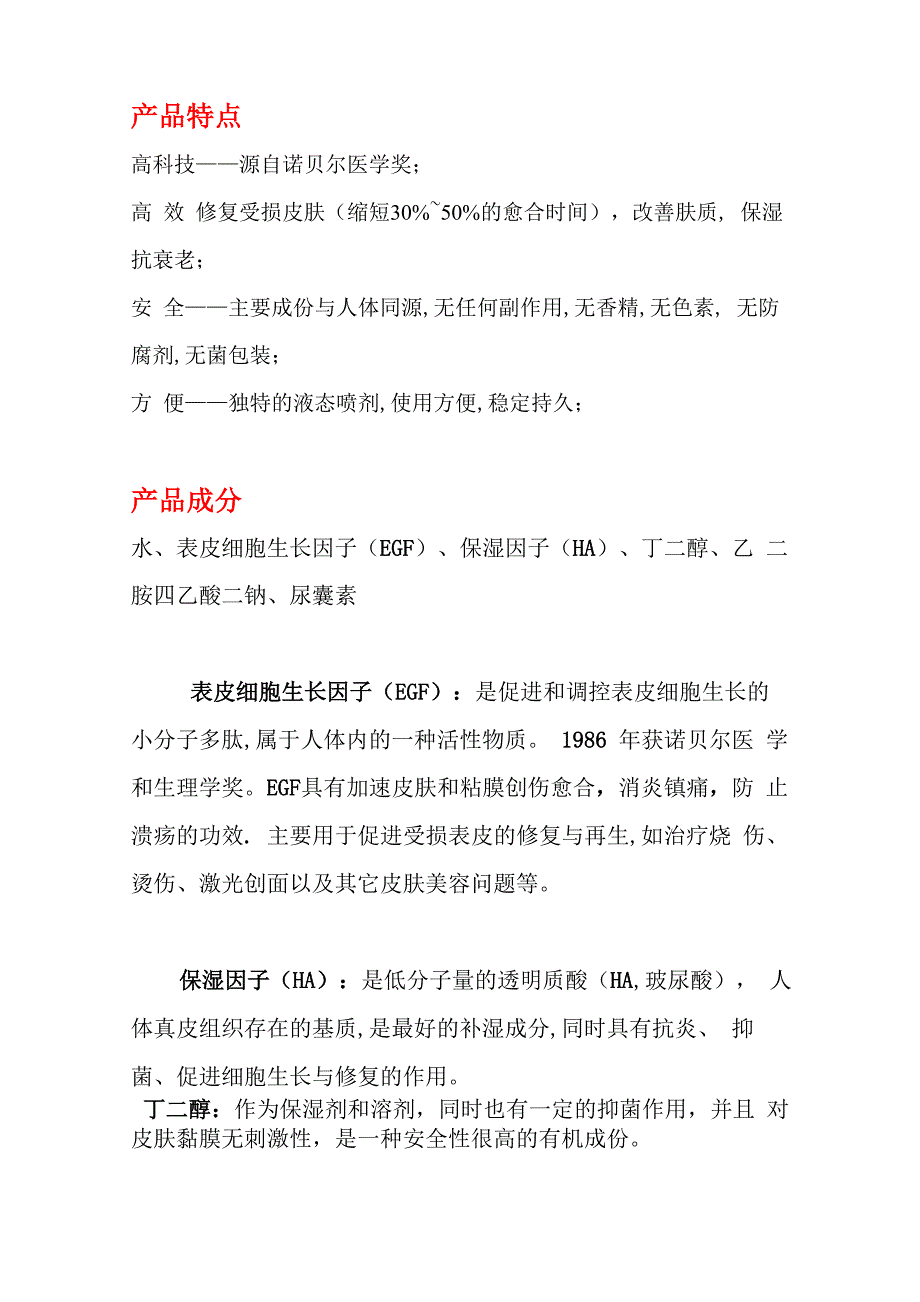 产品特点

高科技——源自诺贝尔医学奖；

高 效 修复受损皮肤（缩短30%~50%的愈合时间），改善肤质, 保湿抗衰老；

安 全——主要成份与人体同源,无任何副作用,无香精,无色素, 无防腐剂,无菌包装；

方 便——独特的液态喷剂,使用方便,稳定持久；

产品成分

水、表皮细胞生长因子（EGF）、保湿因子（HA）、丁二醇、乙 二胺四乙酸二钠、尿囊素

表皮细胞生长因子（EGF）：是促进和调控表皮细胞生长的小分子多肽,属于人体内的一种活性物质。 1986 年获诺贝尔医 学和生理学奖。EGF具有加速皮肤和粘膜创伤愈合，消炎镇痛，防 止溃疡的功效. 主要用于促进受损表皮的修复与再生,如治疗烧 伤、烫伤、激光创面以及其它皮肤美容问题等。

保湿因子（HA）：是低分子量的透明质酸（HA,玻尿酸）， 人体真皮组织存在的基质,是最好的补湿成分,同时具有抗炎、 抑菌、促进细胞生长与修复的作用。

丁二醇：作为保湿剂和溶剂，同时也有一定的抑菌作用，并且 对皮肤黏膜无刺激性，是一种安全性很高的有机成份。